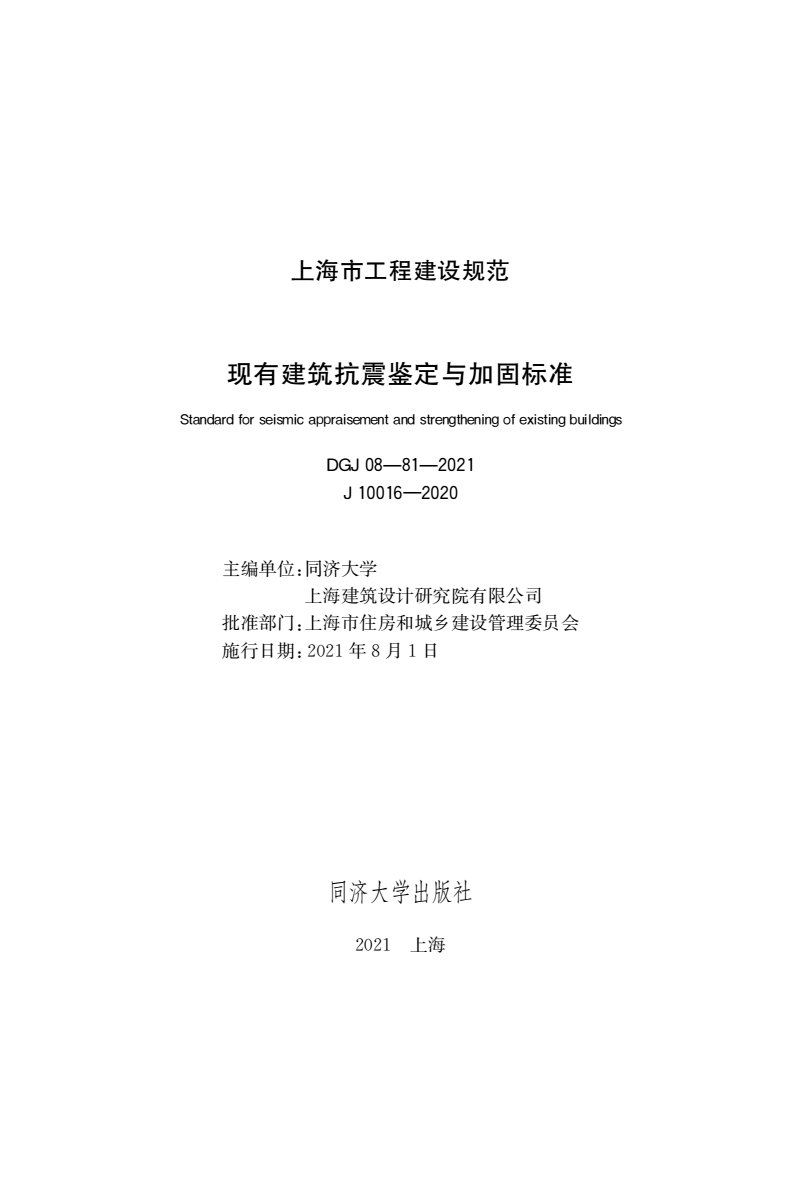 上海市工程建设规范

现有建筑抗震鉴定与加固标准

Standard for seismic appraisement and strengthening of existing buildings

DGJ 08—81—2021
J 10016—2020

主编单位：同济大学
上海建筑设计研究院有限公司
批准部门：上海市住房和城乡建设管理委员会
施行日期：2021 年 8 月 1 日

同济大学出版社

2021 上海